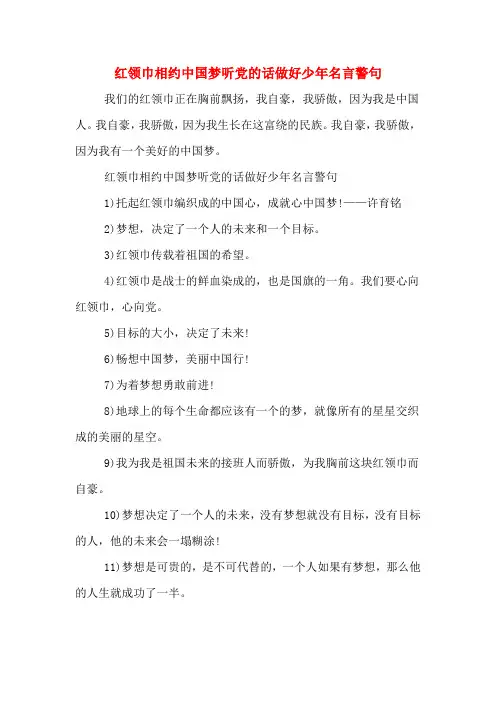 红领巾相约中国梦听党的话做好少年名言警句

我们的红领巾正在胸前飘扬，我自豪，我骄傲，因为我是中国人。我自豪，我骄傲，因为我生长在这富饶的民族。我自豪，我骄傲，因为我有一个美好的中国梦。

红领巾相约中国梦听党的话做好少年名言警句

1)托起红领巾编织成的中国心，成就心中国梦!——许育铭

2)梦想，决定了一个人的未来和一个目标。

3)红领巾传载着祖国的希望。

4)红领巾是战士的鲜血染成的，也是国旗的一角。我们要心向红领巾，心向党。

5)目标的大小，决定了未来!

6)畅想中国梦，美丽中国行!

7)为着梦想勇敢前进!

8)地球上的每个生命都应该有一个的梦，就像所有的星星交织成的美丽的星空。

9)我为我是祖国未来的接班人而骄傲，为我胸前这块红领巾而自豪。

10)梦想决定了一个人的未来，没有梦想就没有目标，没有目标的人，他的未来会一塌糊涂!

11)梦想是可贵的，是不可代替的，一个人如果有梦想，那么他的人生就成功了一半。